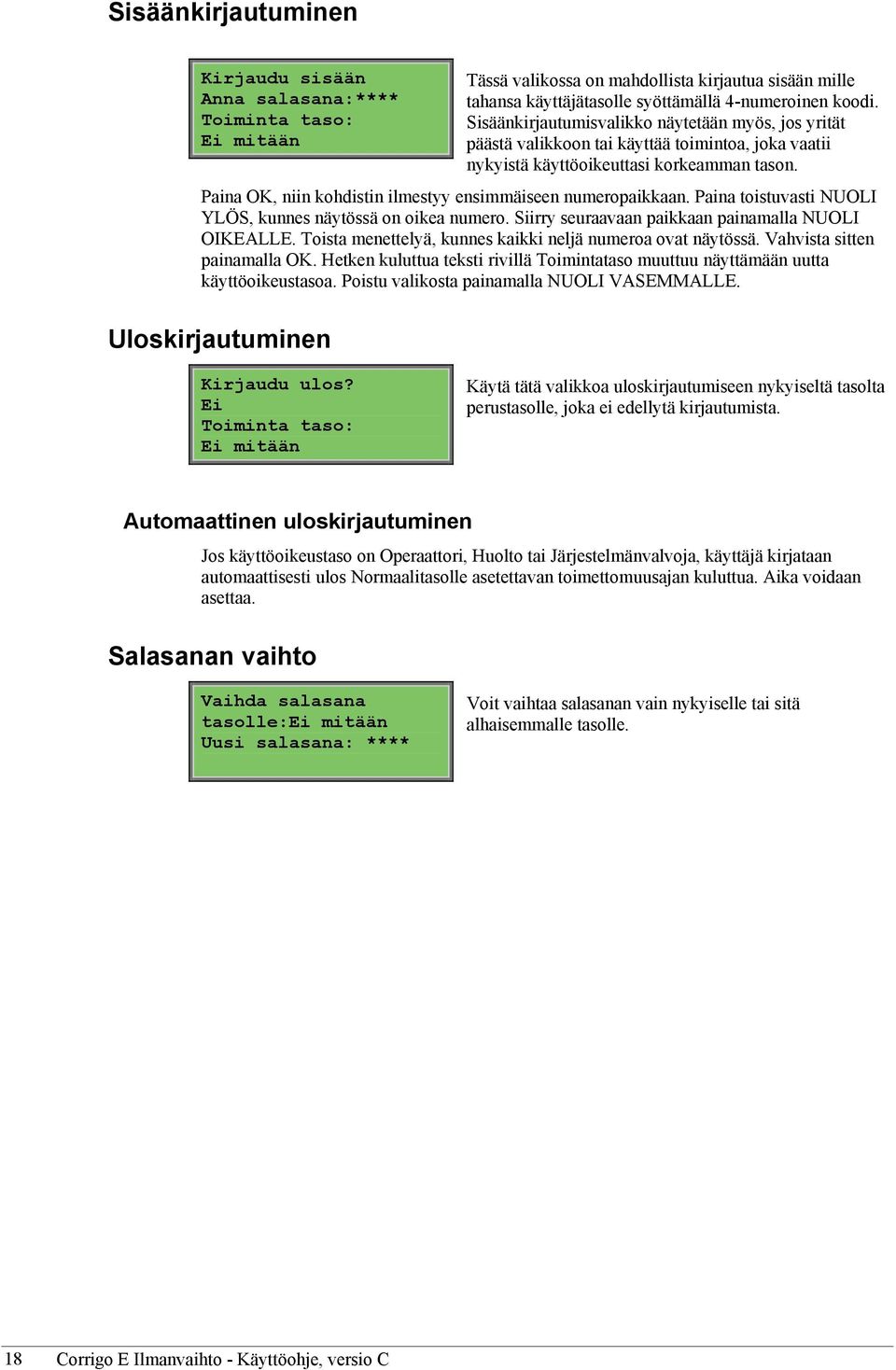 Sisäänkirjautuminen

Kirjaudu sisään
Anna salasana:****
Toiminta taso:
Ei mitään

Tässä valikossa on mahdollista kirjautua sisään mille tahansa käyttäjätasolle syöttämällä 4-numeroinen koodi. Sisäänkirjautumisvalikko näytetään myös, jos yrität päästä valikkoon tai käyttää toimintoa, joka vaatii nykyistä käyttöoikeuttasi korkeamman tason.

Paina OK, niin kohdistin ilmestyy ensimmäiseen numeropaikkaan. Paina toistuvasti NUOLI YLÖS, kunnes näytössä on oikea numero. Siirry seuraavaan paikkaan painamalla NUOLI OIKEALLE. Toista menettelyä, kunnes kaikki neljä numeroa ovat näytössä. Vahvista sitten painamalla OK. Hetken kuluttua teksti rivillä Toimintataso muuttuu näyttämään uutta käyttöoikeustasoa. Poistu valikosta painamalla NUOLI VASEMMALLE.

Uloskirjautuminen

Kirjaudu ulos?
Ei
Toiminta taso:
Ei mitään

Käytä tätä valikkoa uloskirjautumiseen nykyiseltä tasolta perustasolle, joka ei edellytä kirjautumista.

Automaattinen uloskirjautuminen

Jos käyttöoikeustaso on Operaattori, Huolto tai Järjestelmänvalvoja, käyttäjä kirjataan automaattisesti ulos Normaalitasolle asetettavan toimettomuusajan kuluttua. Aika voidaan asettaa.

Salasanan vaihto

Vaihda salasana
tasolle:Ei mitään
Uusi salasana: ****

Voit vaihtaa salasanan vain nykyiselle tai sitä alhaisemmalle tasolle.

18 Corrigo E Ilmanvaihto - Käyttöohje, versio C